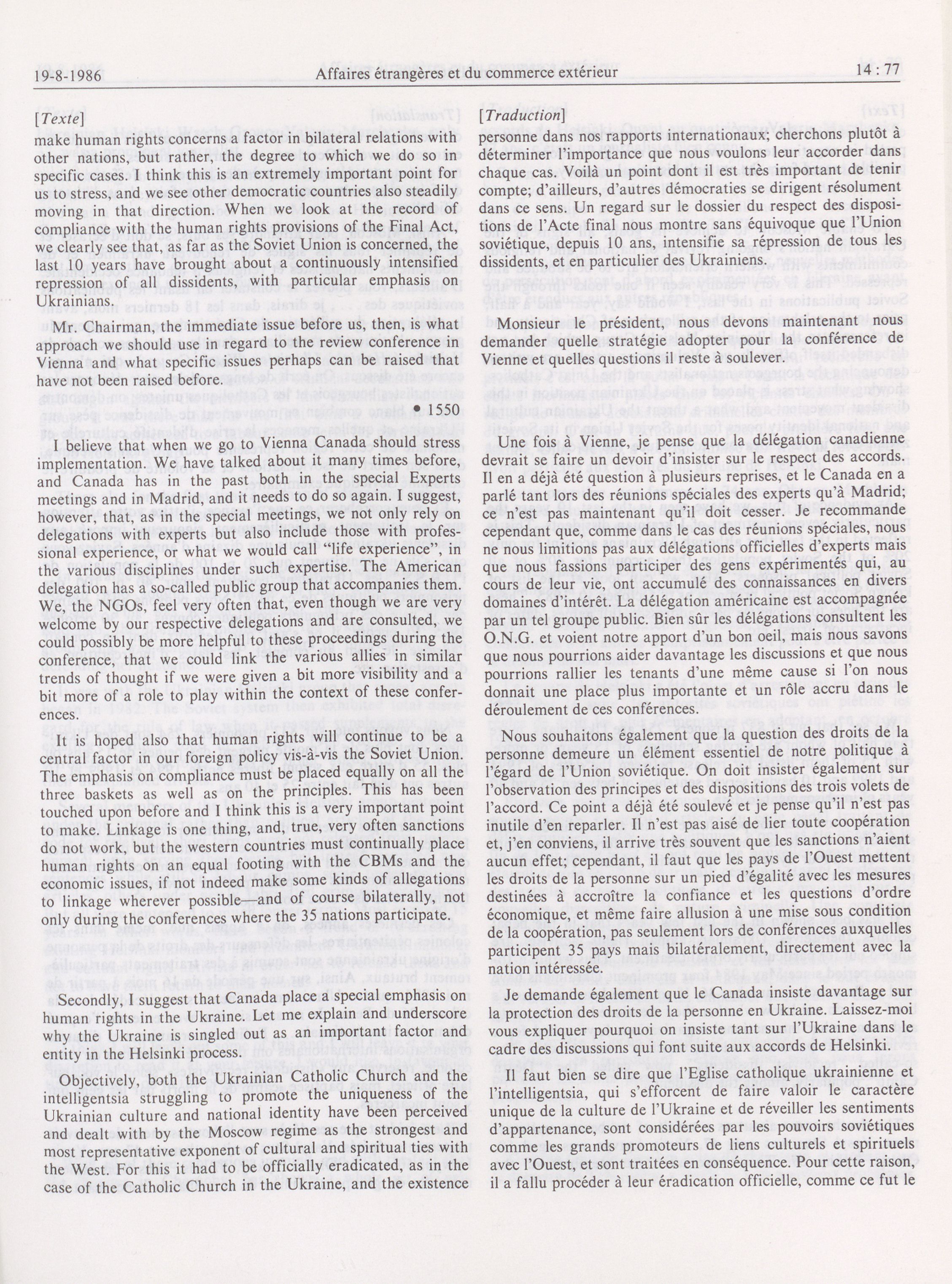 19-8-1986 Affaires étrangères et du commerce extérieur 14 : 77

[Texte]
make human rights concerns a factor in bilateral relations with other nations, but rather, the degree to which we do so in specific cases. I think this is an extremely important point for us to stress, and we see other democratic countries also steadily moving in that direction. When we look at the record of compliance with the human rights provisions of the Final Act, we clearly see that, as far as the Soviet Union is concerned, the last 10 years have brought about a continuously intensified repression of all dissidents, with particular emphasis on Ukrainians.

Mr. Chairman, the immediate issue before us, then, is what approach we should use in regard to the review conference in Vienna and what specific issues perhaps can be raised that have not been raised before.

• 1550

I believe that when we go to Vienna Canada should stress implementation. We have talked about it many times before, and Canada has in the past both in the special Experts meetings and in Madrid, and it needs to do so again. I suggest, however, that, as in the special meetings, we not only rely on delegations with experts but also include those with professional experience, or what we would call "life experience", in the various disciplines under such expertise. The American delegation has a so-called public group that accompanies them. We, the NGOs, feel very often that, even though we are very welcome by our respective delegations and are consulted, we could possibly be more helpful to these proceedings during the conference, that we could link the various allies in similar trends of thought if we were given a bit more visibility and a bit more of a role to play within the context of these conferences.

It is hoped also that human rights will continue to be a central factor in our foreign policy vis-à-vis the Soviet Union. The emphasis on compliance must be placed equally on all the three baskets as well as on the principles. This has been touched upon before and I think this is a very important point to make. Linkage is one thing, and, true, very often sanctions do not work, but the western countries must continually place human rights on an equal footing with the CBMs and the economic issues, if not indeed make some kinds of allegations to linkage wherever possible—and of course bilaterally, not only during the conferences where the 35 nations participate.

Secondly, I suggest that Canada place a special emphasis on human rights in the Ukraine. Let me explain and underscore why the Ukraine is singled out as an important factor and entity in the Helsinki process.

Objectively, both the Ukrainian Catholic Church and the intelligentsia struggling to promote the uniqueness of the Ukrainian culture and national identity have been perceived and dealt with by the Moscow regime as the strongest and most representative exponent of cultural and spiritual ties with the West. For this it had to be officially eradicated, as in the case of the Catholic Church in the Ukraine, and the existence

[Traduction]
personne dans nos rapports internationaux; cherchons plutôt à déterminer l'importance que nous voulons leur accorder dans chaque cas. Voilà un point dont il est très important de tenir compte; d'ailleurs, d'autres démocraties se dirigent résolument dans ce sens. Un regard sur le dossier du respect des dispositions de l'Acte final nous montre sans équivoque que l'Union soviétique, depuis 10 ans, intensifie sa répression de tous les dissidents, et en particulier des Ukrainiens.

Monsieur le président, nous devons maintenant nous demander quelle stratégie adopter pour la conférence de Vienne et quelles questions il reste à soulever.

Une fois à Vienne, je pense que la délégation canadienne devrait se faire un devoir d'insister sur le respect des accords. Il en a déjà été question à plusieurs reprises, et le Canada en a parlé tant lors des réunions spéciales des experts qu'à Madrid; ce n'est pas maintenant qu'il doit cesser. Je recommande cependant que, comme dans le cas des réunions spéciales, nous ne nous limitions pas aux délégations officielles d'experts mais que nous fassions participer des gens expérimentés qui, au cours de leur vie, ont accumulé des connaissances en divers domaines d'intérêt. La délégation américaine est accompagnée par un tel groupe public. Bien sûr les délégations consultent les O.N.G. et voient notre apport d'un bon oeil, mais nous savons que nous pourrions aider davantage les discussions et que nous pourrions rallier les tenants d'une même cause si l'on nous donnait une place plus importante et un rôle accru dans le déroulement de ces conférences.

Nous souhaitons également que la question des droits de la personne demeure un élément essentiel de notre politique à l'égard de l'Union soviétique. On doit insister également sur l'observation des principes et des dispositions des trois volets de l'accord. Ce point a déjà été soulevé et je pense qu'il n'est pas inutile d'en reparler. Il n'est pas aisé de lier toute coopération et, j'en conviens, il arrive très souvent que les sanctions n'aient aucun effet; cependant, il faut que les pays de l'Ouest mettent les droits de la personne sur un pied d'égalité avec les mesures destinées à accroître la confiance et les questions d'ordre économique, et même faire allusion à une mise sous condition de la coopération, pas seulement lors de conférences auxquelles participent 35 pays mais bilatéralement, directement avec la nation intéressée.

Je demande également que le Canada insiste davantage sur la protection des droits de la personne en Ukraine. Laissez-moi vous expliquer pourquoi on insiste tant sur l'Ukraine dans le cadre des discussions qui font suite aux accords de Helsinki.

Il faut bien se dire que l'Eglise catholique ukrainienne et l'intelligentsia, qui s'efforcent de faire valoir le caractère unique de la culture de l'Ukraine et de réveiller les sentiments d'appartenance, sont considérées par les pouvoirs soviétiques comme les grands promoteurs de liens culturels et spirituels avec l'Ouest, et sont traitées en conséquence. Pour cette raison, il a fallu procéder à leur éradication officielle, comme ce fut le